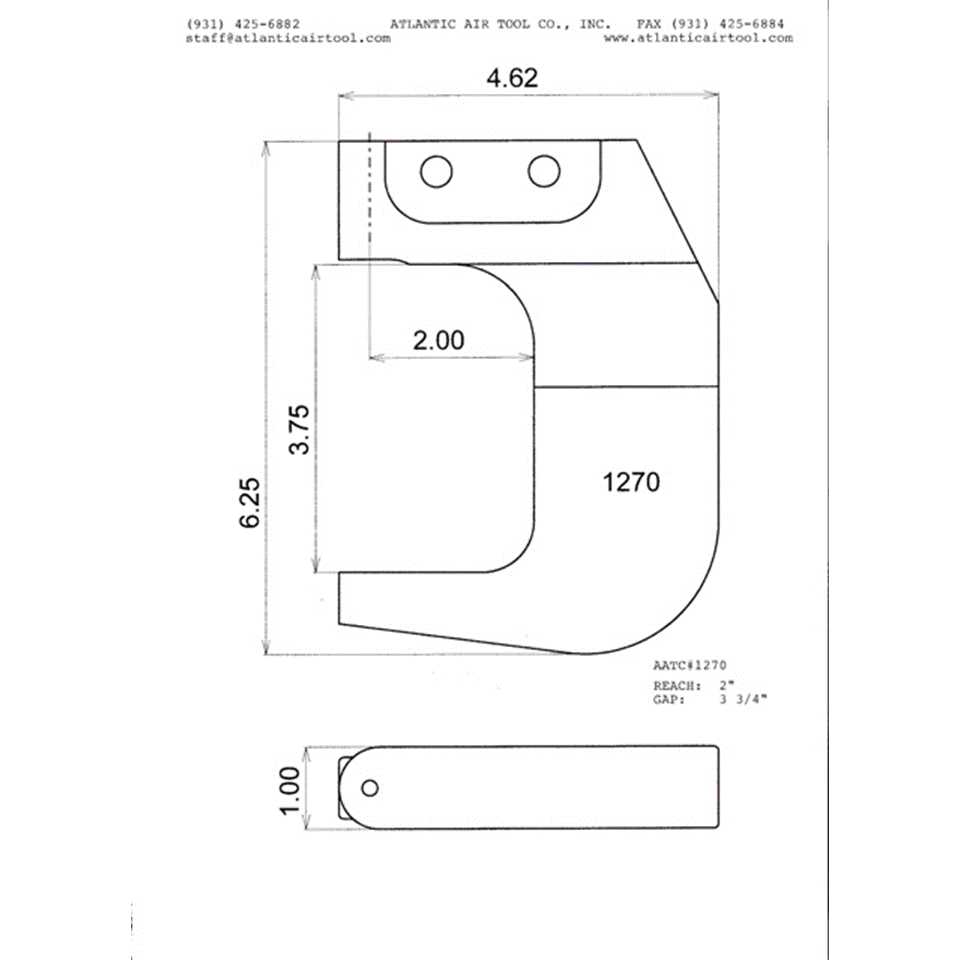 (931) 425-6882 ATLANTIC AIR TOOL CO., INC. FAX (931) 425-6884
staff@atlanticairtool.com www.atlanticairtool.com

4.62

2.00

3.75

6.25

1270

AATC#1270

REACH: 2"
GAP: 3 3/4"

1.00